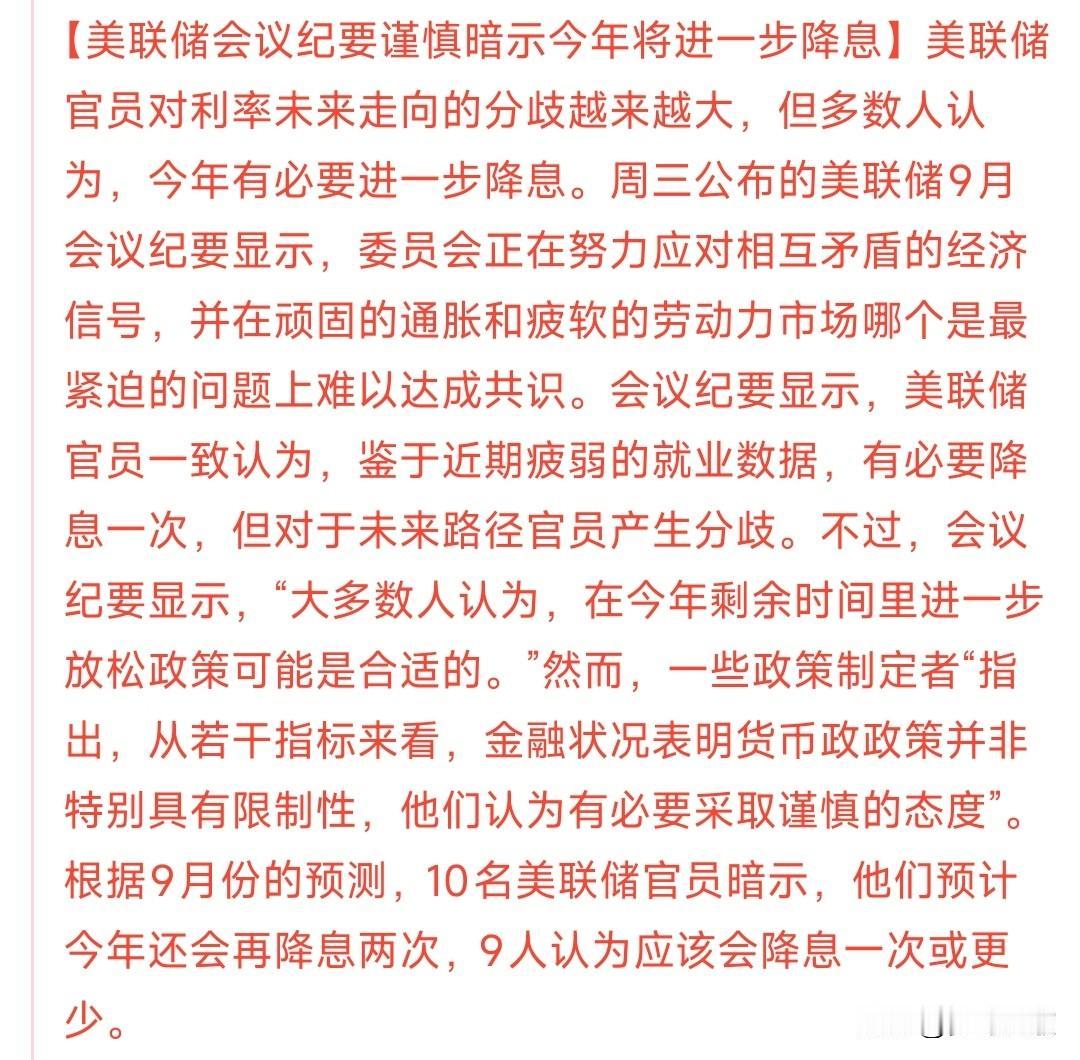 【美联储会议纪要谨慎暗示今年将进一步降息】美联储官员对利率未来走向的分歧越来越大，但多数人认为，今年有必要进一步降息。周三公布的美联储9月会议纪要显示，委员会正在努力应对相互矛盾的经济信号，并在顽固的通胀和疲软的劳动力市场哪个是最紧迫的问题上难以达成共识。会议纪要显示，美联储官员一致认为，鉴于近期疲弱的就业数据，有必要降息一次，但对于未来路径官员产生分歧。不过，会议纪要显示，“大多数人认为，在今年剩余时间里进一步放松政策可能是合适的。”然而，一些政策制定者“指出，从若干指标来看，金融状况表明货币政政策并非特别具有限制性，他们认为有必要采取谨慎的态度”。根据9月份的预测，10名美联储官员暗示，他们预计今年还会再降息两次，9人认为应该会降息一次或更少。